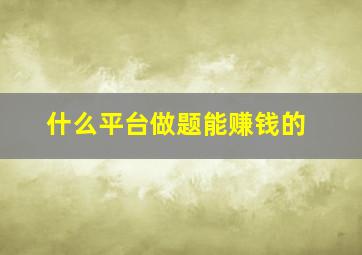 什么平台做题能赚钱的